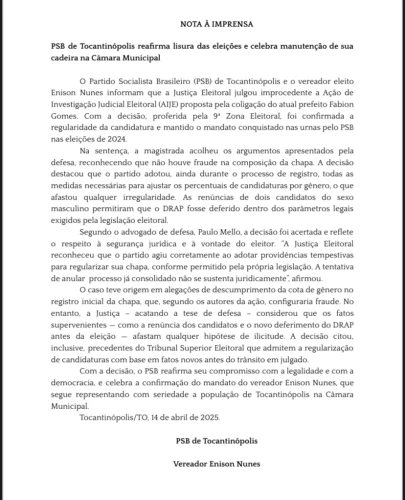 NOTA À IMPRENSA

PSB de Tocantinópolis reafirma lisura das eleições e celebra manutenção de sua cadeira na Câmara Municipal

O Partido Socialista Brasileiro (PSB) de Tocantinópolis e o vereador eleito Enison Nunes informam que a Justiça Eleitoral julgou improcedente a Ação de Investigação Judicial Eleitoral (AIJE) proposta pela coligação do atual prefeito Fabion Gomes. Com a decisão, proferida pela 9ª Zona Eleitoral, foi confirmada a regularidade da candidatura e mantido o mandato conquistado nas urnas pelo PSB nas eleições de 2024.

Na sentença, a magistrada acolheu os argumentos apresentados pela defesa, reconhecendo que não houve fraude na composição da chapa. A decisão destacou que o partido adotou, ainda durante o processo de registro, todas as medidas necessárias para ajustar os percentuais de candidaturas por gênero, o que afastou qualquer irregularidade. As renúncias de dois candidatos do sexo masculino permitiram que o DRAP fosse deferido dentro dos parâmetros legais exigidos pela legislação eleitoral.

Segundo o advogado de defesa, Paulo Mello, a decisão foi acertada e reflete o respeito à segurança jurídica e à vontade do eleitor. "A Justiça Eleitoral reconheceu que o partido agiu corretamente ao adotar providências tempestivas para regularizar sua chapa, conforme permitido pela própria legislação. A tentativa de anular processo já consolidado não se sustenta juridicamente", afirmou.

O caso teve origem em alegações de descumprimento da cota de gênero no registro inicial da chapa, que, segundo os autores da ação, configuraria fraude. No entanto, a Justiça – acatando a tese de defesa – considerou que os fatos supervenientes — como a renúncia dos candidatos e o novo deferimento do DRAP antes da eleição — afastam qualquer hipótese de ilicitude. A decisão citou, inclusive, precedentes do Tribunal Superior Eleitoral que admitem a regularização de candidaturas com base em fatos novos antes do trânsito em julgado.

Com a decisão, o PSB reafirma seu compromisso com a legalidade e com a democracia, e celebra a confirmação do mandato do vereador Enison Nunes, que segue representando com seriedade a população de Tocantinópolis na Câmara Municipal.

Tocantinópolis/TO, 14 de abril de 2025.

PSB de Tocantinópolis

Vereador Enison Nunes